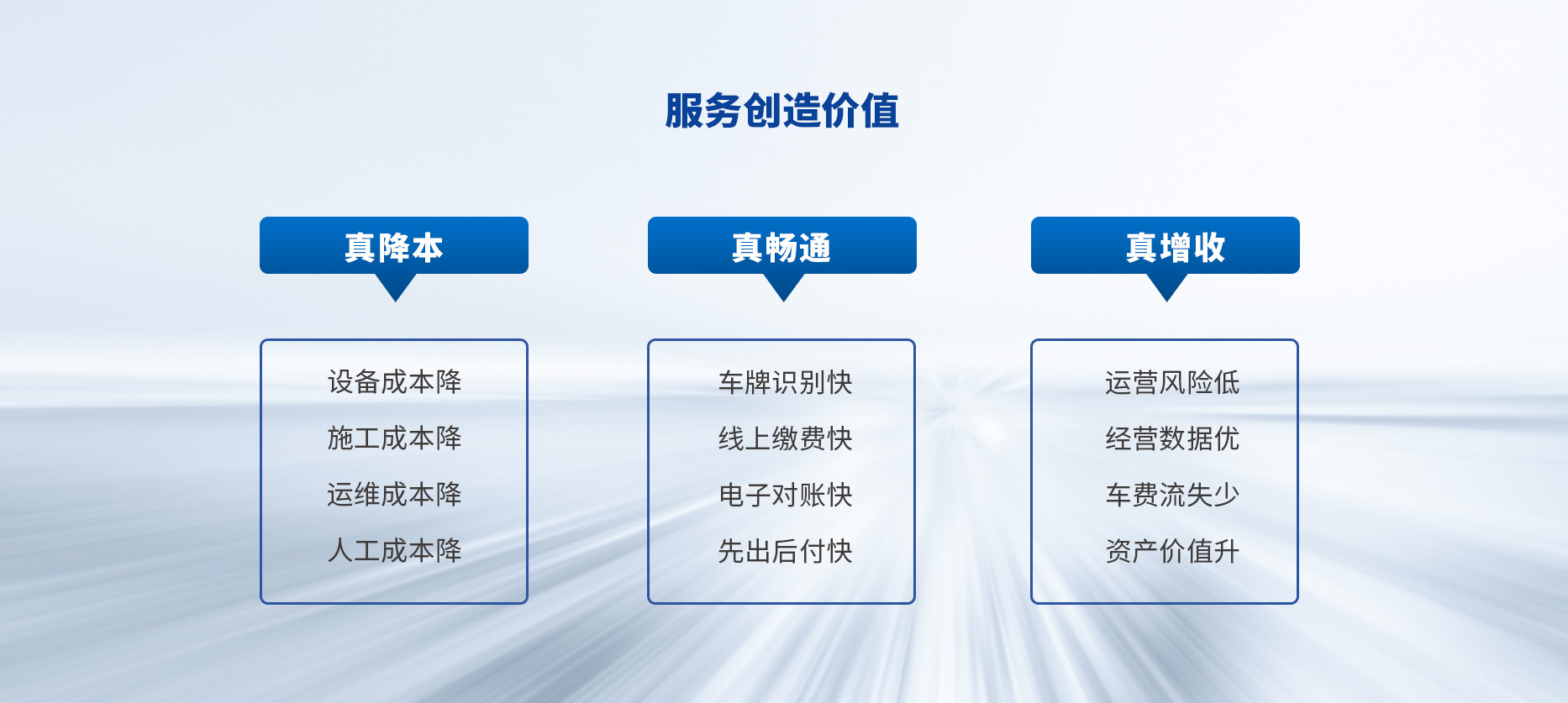 服务创造价值

真降本

设备成本降

施工成本降

运维成本降

人工成本降

真畅通

车牌识别快

线上缴费快

电子对账快

先出后付快

真增收

运营风险低

经营数据优

车费流失少

资产价值升